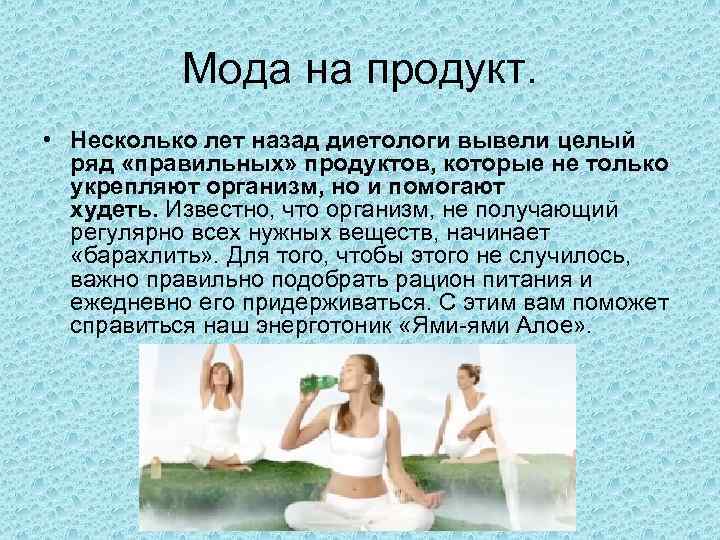 Мода на продукт.

• Несколько лет назад диетологи вывели целый ряд «правильных» продуктов, которые не только укрепляют организм, но и помогают худеть. Известно, что организм, не получающий регулярно всех нужных веществ, начинает «барахлить». Для того, чтобы этого не случилось, важно правильно подобрать рацион питания и ежедневно его придерживаться. С этим вам поможет справиться наш энерготоник «Ями-ями Алое».